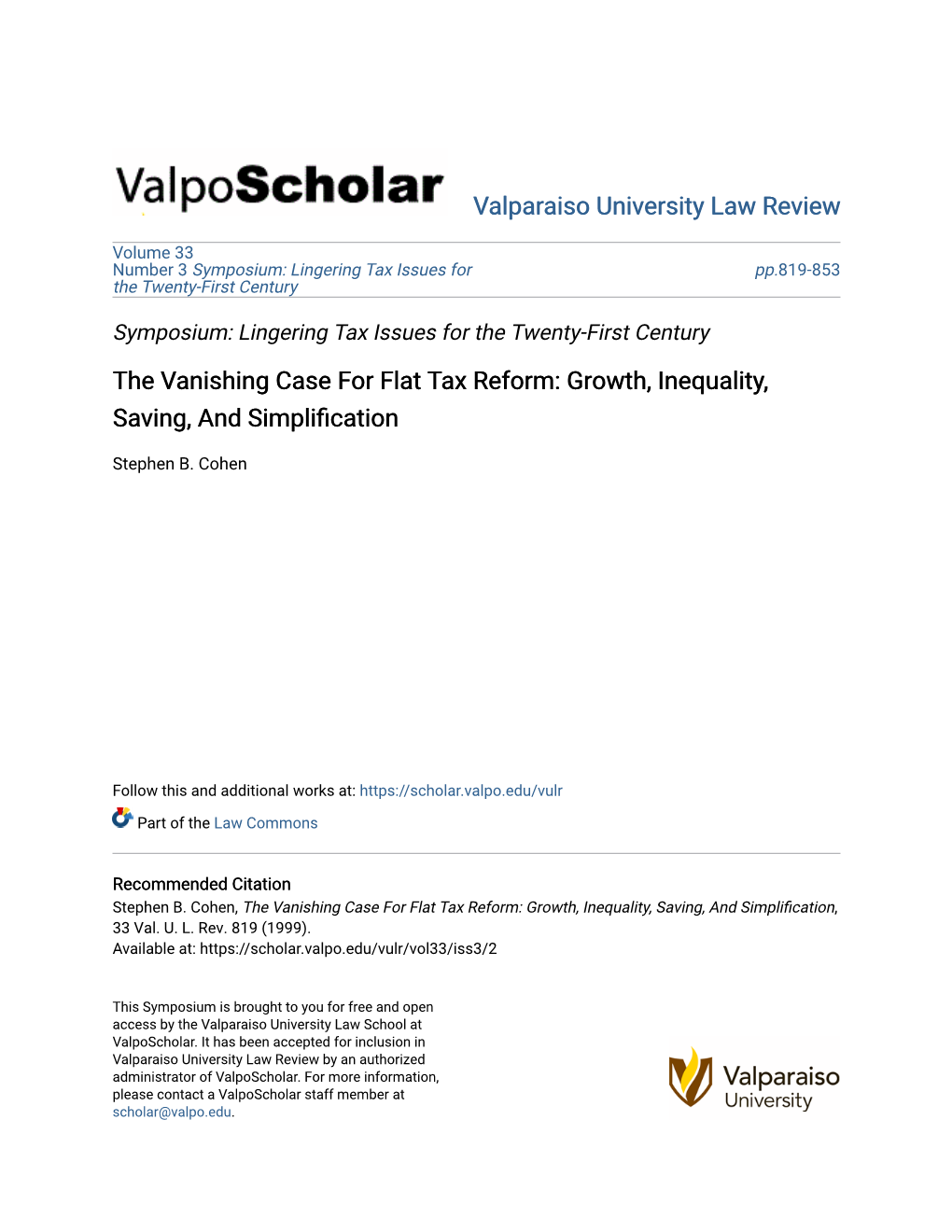 ValpoScholar

Valparaiso University Law Review

Volume 33
Number 3 Symposium: Lingering Tax Issues for the Twenty-First Century

pp.819-853

Symposium: Lingering Tax Issues for the Twenty-First Century

The Vanishing Case For Flat Tax Reform: Growth, Inequality, Saving, And Simplification

Stephen B. Cohen

Follow this and additional works at: https://scholar.valpo.edu/vulr

Part of the Law Commons

Recommended Citation
Stephen B. Cohen, The Vanishing Case For Flat Tax Reform: Growth, Inequality, Saving, And Simplification, 33 Val. U. L. Rev. 819 (1999).
Available at: https://scholar.valpo.edu/vulr/vol33/iss3/2

This Symposium is brought to you for free and open access by the Valparaiso University Law School at ValpoScholar. It has been accepted for inclusion in Valparaiso University Law Review by an authorized administrator of ValpoScholar. For more information, please contact a ValpoScholar staff member at scholar@valpo.edu.

Valparaiso University